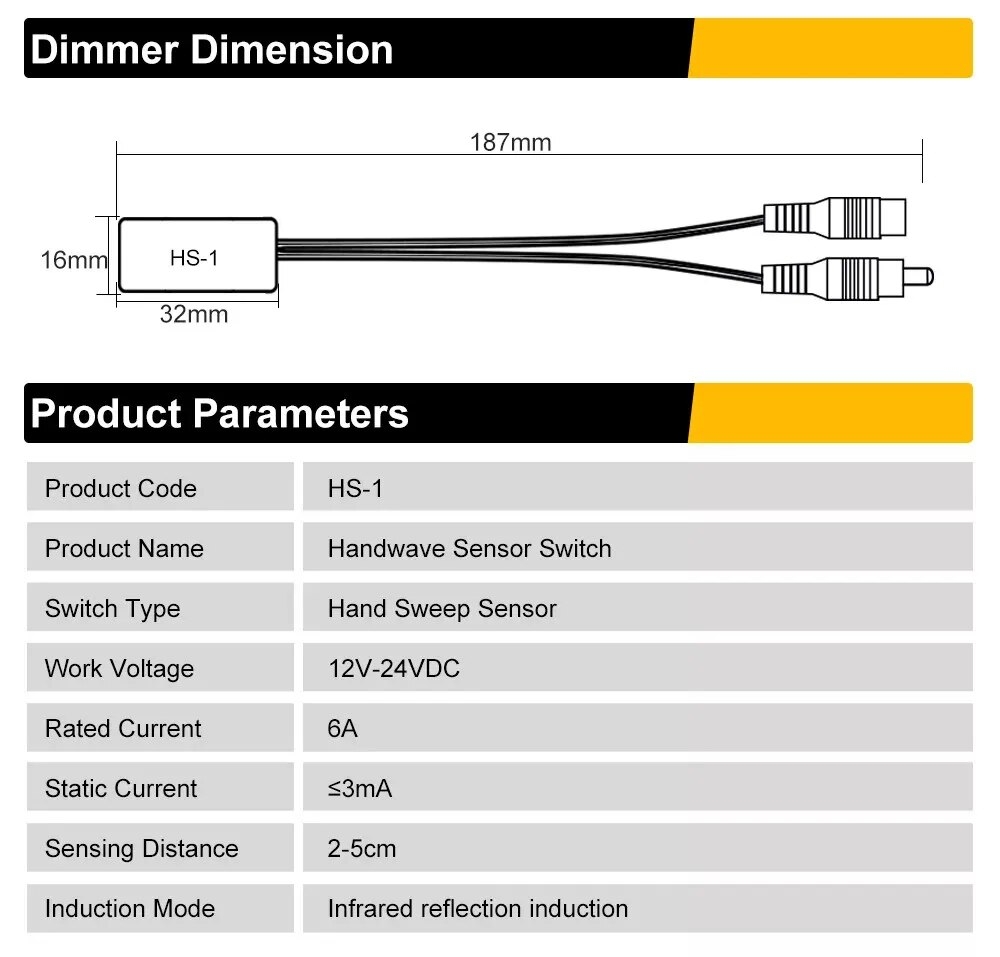 Dimmer Dimension

187mm

16mm

HS-1

32mm

Product Parameters

| Product Code | HS-1 |
|---|---|
| Product Name | Handwave Sensor Switch |
| Switch Type | Hand Sweep Sensor |
| Work Voltage | 12V-24VDC |
| Rated Current | 6A |
| Static Current | ≤3mA |
| Sensing Distance | 2-5cm |
| Induction Mode | Infrared reflection induction |